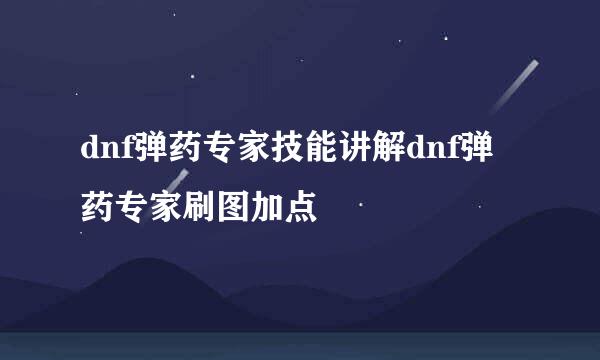 dnf弹药专家技能讲解dnf弹药专家刷图加点